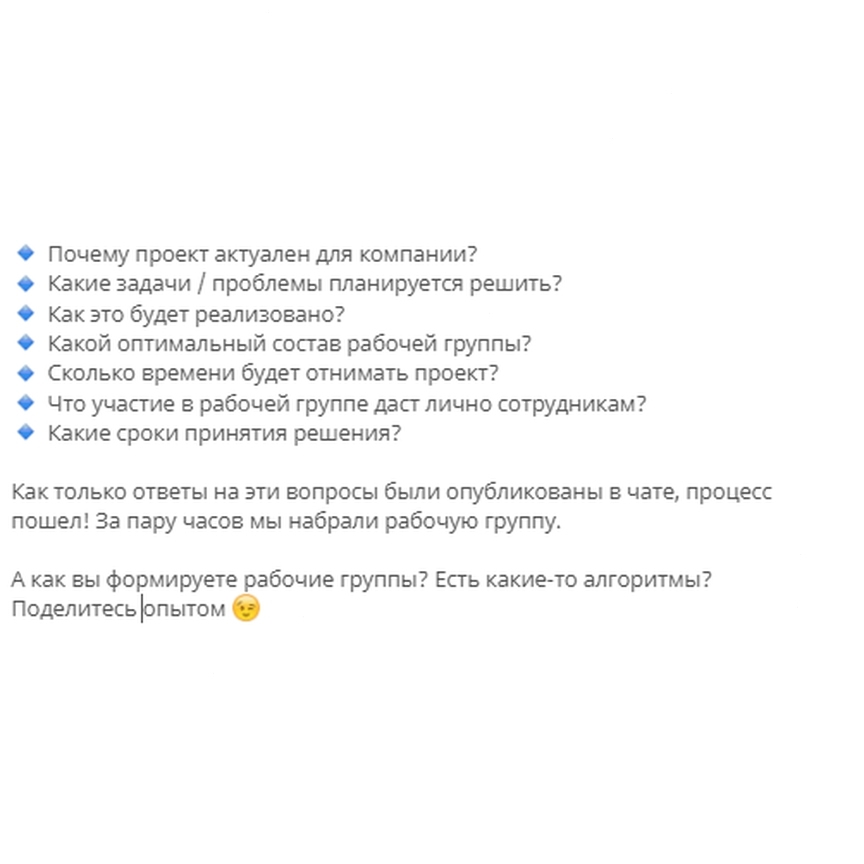 🔹 Почему проект актуален для компании?
🔹 Какие задачи / проблемы планируется решить?
🔹 Как это будет реализовано?
🔹 Какой оптимальный состав рабочей группы?
🔹 Сколько времени будет отнимать проект?
🔹 Что участие в рабочей группе даст лично сотрудникам?
🔹 Какие сроки принятия решения?

Как только ответы на эти вопросы были опубликованы в чате, процесс пошел! За пару часов мы набрали рабочую группу.

А как вы формируете рабочие группы? Есть какие-то алгоритмы? Поделитесь опытом 😉